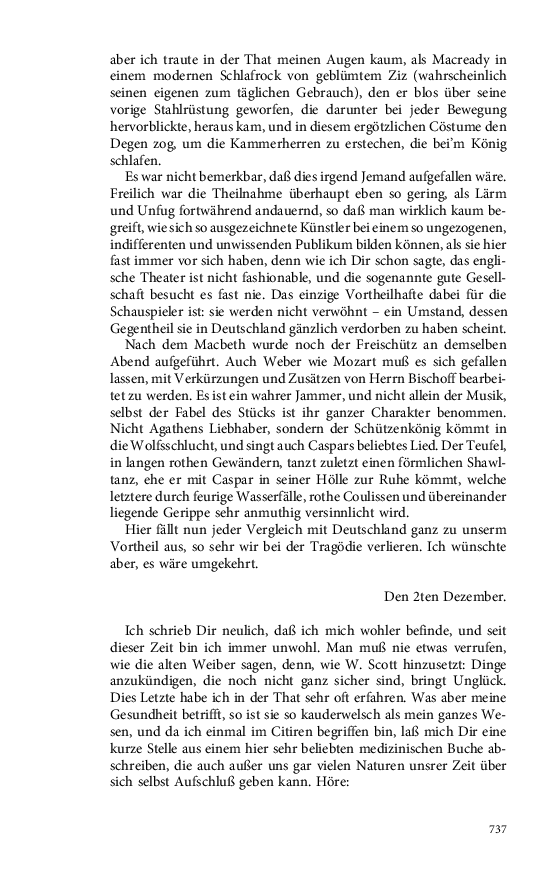 aber ich traute in der That meinen Augen kaum, als Macready in einem modernen Schlafrock von geblümtem Ziz (wahrscheinlich seinen eigenen zum täglichen Gebrauch), den er blos über seine vorige Stahlrüstung geworfen, die darunter bei jeder Bewegung hervorblickte, heraus kam, und in diesem ergötzlichen Cöstume den Degen zog, um die Kammerherren zu erstechen, die bei'm König schlafen.

Es war nicht bemerkbar, daß dies irgend Jemand aufgefallen wäre. Freilich war die Theilnahme überhaupt eben so gering, als Lärm und Unfug fortwährend andauernd, so daß man wirklich kaum begreift, wie sich so ausgezeichnete Künstler bei einem so ungezogenen, indifferenten und unwissenden Publikum bilden können, als sie hier fast immer vor sich haben, denn wie ich Dir schon sagte, das englische Theater ist nicht fashionable, und die sogenannte gute Gesellschaft besucht es fast nie. Das einzige Vortheilhafte dabei für die Schauspieler ist: sie werden nicht verwöhnt – ein Umstand, dessen Gegentheil sie in Deutschland gänzlich verdorben zu haben scheint.

Nach dem Macbeth wurde noch der Freischütz an demselben Abend aufgeführt. Auch Weber wie Mozart muß es sich gefallen lassen, mit Verkürzungen und Zusätzen von Herrn Bischoff bearbeitet zu werden. Es ist ein wahrer Jammer, und nicht allein der Musik, selbst der Fabel des Stücks ist ihr ganzer Charakter benommen. Nicht Agathens Liebhaber, sondern der Schützenkönig kömmt in die Wolfsschlucht, und singt auch Caspars beliebtes Lied. Der Teufel, in langen rothen Gewändern, tanzt zuletzt einen förmlichen Shawltanz, ehe er mit Caspar in seiner Hölle zur Ruhe kömmt, welche letztere durch feurige Wasserfälle, rothe Coulissen und übereinander liegende Gerippe sehr anmuthig versinnlicht wird.

Hier fällt nun jeder Vergleich mit Deutschland ganz zu unserm Vortheil aus, so sehr wir bei der Tragödie verlieren. Ich wünschte aber, es wäre umgekehrt.

Den 2ten Dezember.

Ich schrieb Dir neulich, daß ich mich wohler befinde, und seit dieser Zeit bin ich immer unwohl. Man muß nie etwas verrufen, wie die alten Weiber sagen, denn, wie W. Scott hinzusetzt: Dinge anzukündigen, die noch nicht ganz sicher sind, bringt Unglück. Dies Letzte habe ich in der That sehr oft erfahren. Was aber meine Gesundheit betrifft, so ist sie so kauderwelsch als mein ganzes Wesen, und da ich einmal im Citiren begriffen bin, laß mich Dir eine kurze Stelle aus einem hier sehr beliebten medizinischen Buche abschreiben, die auch außer uns gar vielen Naturen unsrer Zeit über sich selbst Aufschluß geben kann. Höre:

737